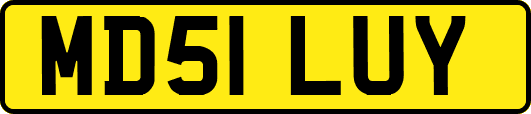 MD51 LUY